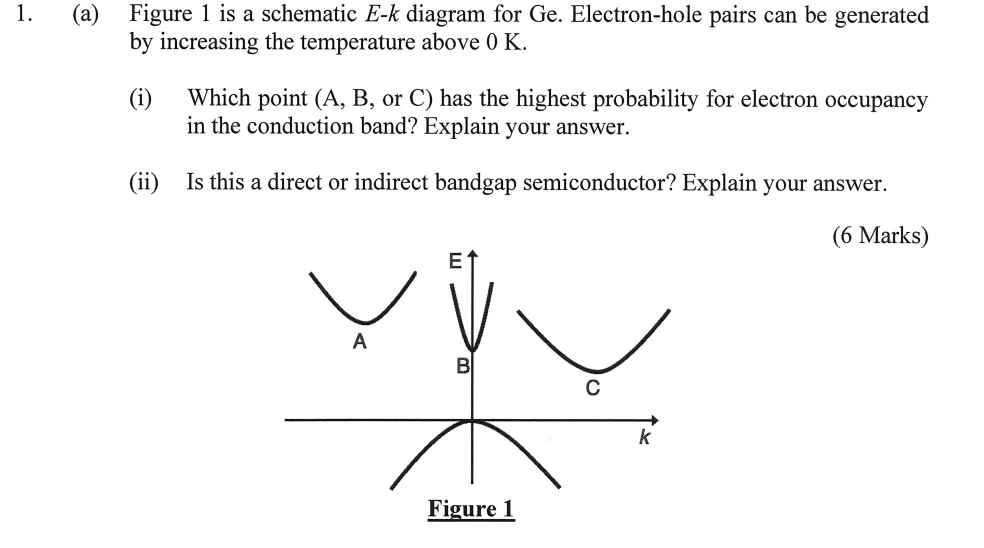 1. (a) Figure 1 is a schematic $E$-$k$ diagram for Ge. Electron-hole pairs can be generated by increasing the temperature above 0 K.

(i) Which point (A, B, or C) has the highest probability for electron occupancy in the conduction band? Explain your answer.

(ii) Is this a direct or indirect bandgap semiconductor? Explain your answer.

(6 Marks)

E

A

B

C

k

Figure 1